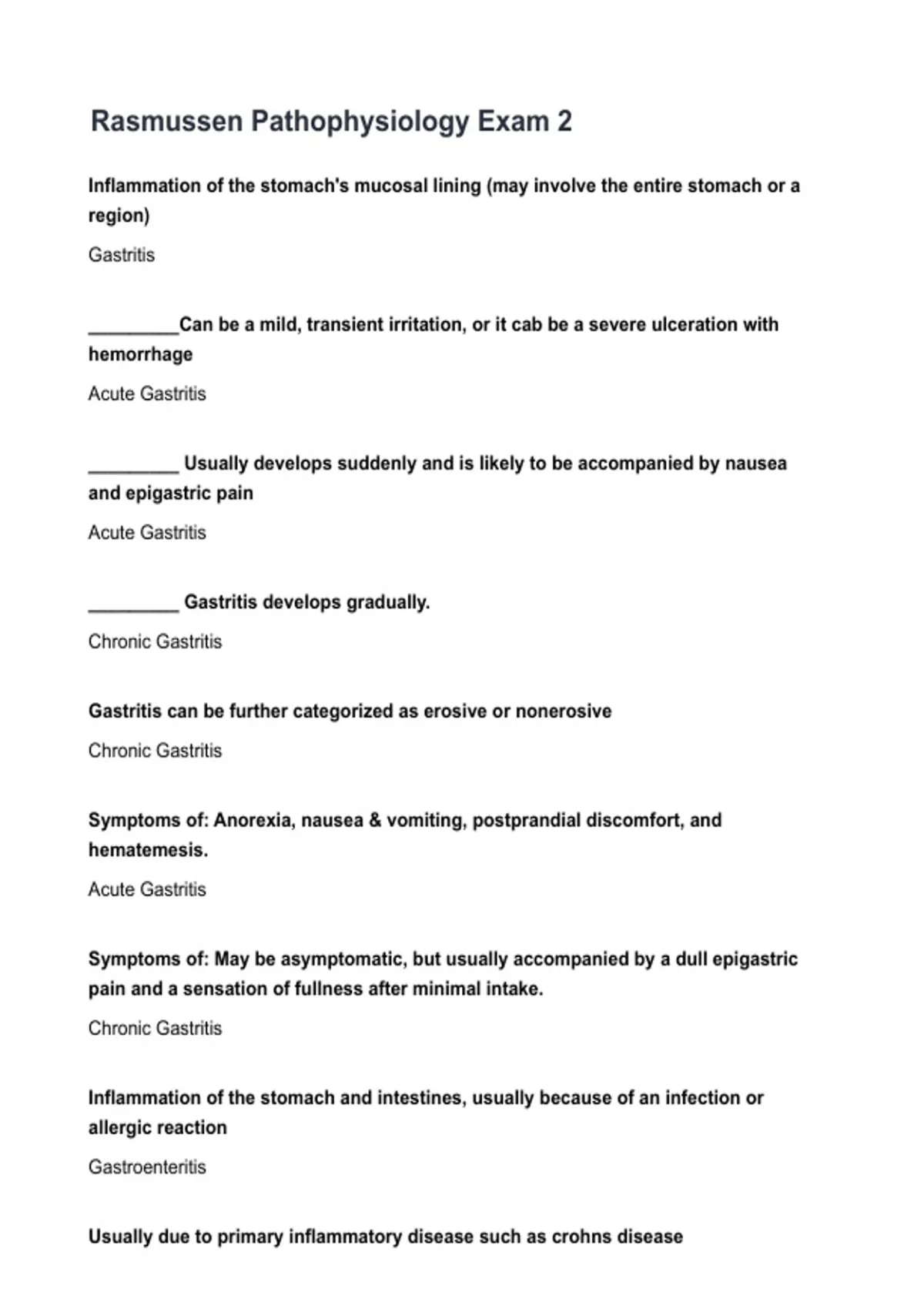 Rasmussen Pathophysiology Exam 2

Inflammation of the stomach's mucosal lining (may involve the entire stomach or a region)

Gastritis

_________Can be a mild, transient irritation, or it cab be a severe ulceration with hemorrhage

Acute Gastritis

_________ Usually develops suddenly and is likely to be accompanied by nausea and epigastric pain

Acute Gastritis

_________ Gastritis develops gradually.

Chronic Gastritis

Gastritis can be further categorized as erosive or nonerosive

Chronic Gastritis

Symptoms of: Anorexia, nausea & vomiting, postprandial discomfort, and hematemesis.

Acute Gastritis

Symptoms of: May be asymptomatic, but usually accompanied by a dull epigastric pain and a sensation of fullness after minimal intake.

Chronic Gastritis

Inflammation of the stomach and intestines, usually because of an infection or allergic reaction

Gastroenteritis

Usually due to primary inflammatory disease such as crohns disease